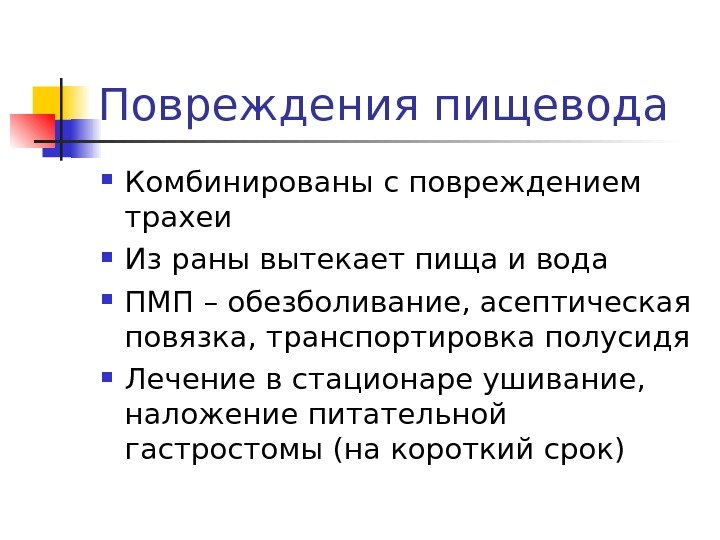 Повреждения пищевода

• Комбинированы с повреждением трахеи
• Из раны вытекает пища и вода
• ПМП – обезболивание, асептическая повязка, транспортировка полусидя
• Лечение в стационаре ушивание, наложение питательной гастростомы (на короткий срок)